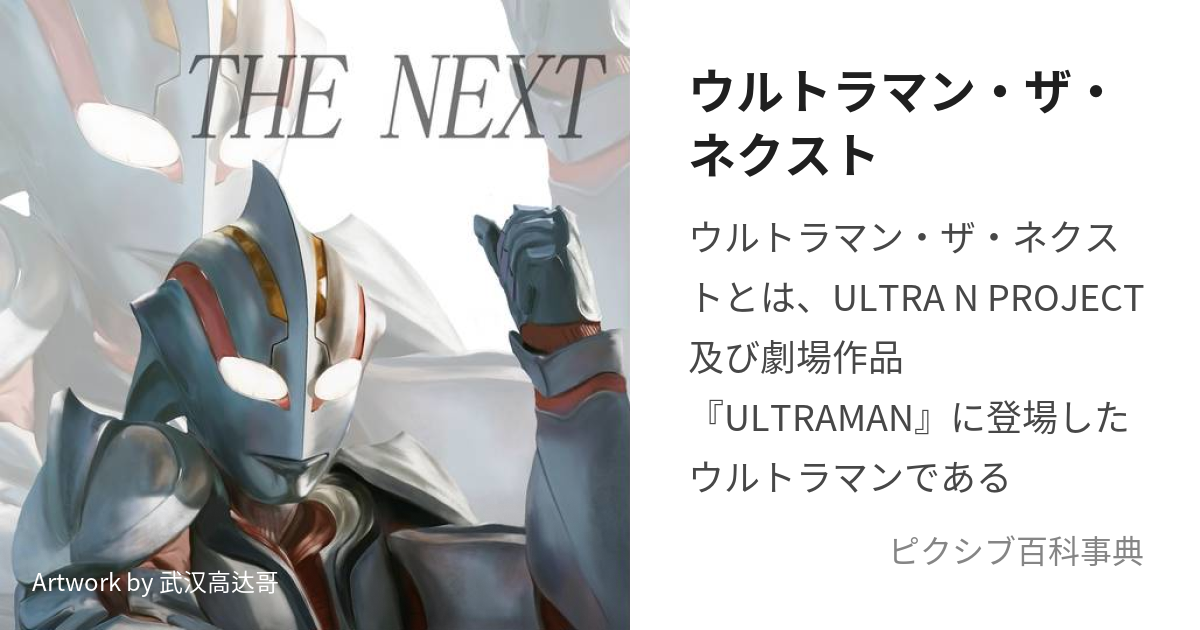 THE NEXT

Artwork by 武汉高达哥

ウルトラマン・ザ・ネクスト

ウルトラマン・ザ・ネクストとは、ULTRA N PROJECT及び劇場作品『ULTRAMAN』に登場したウルトラマンである

ピクシブ百科事典